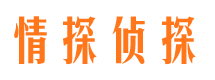 情探侦探